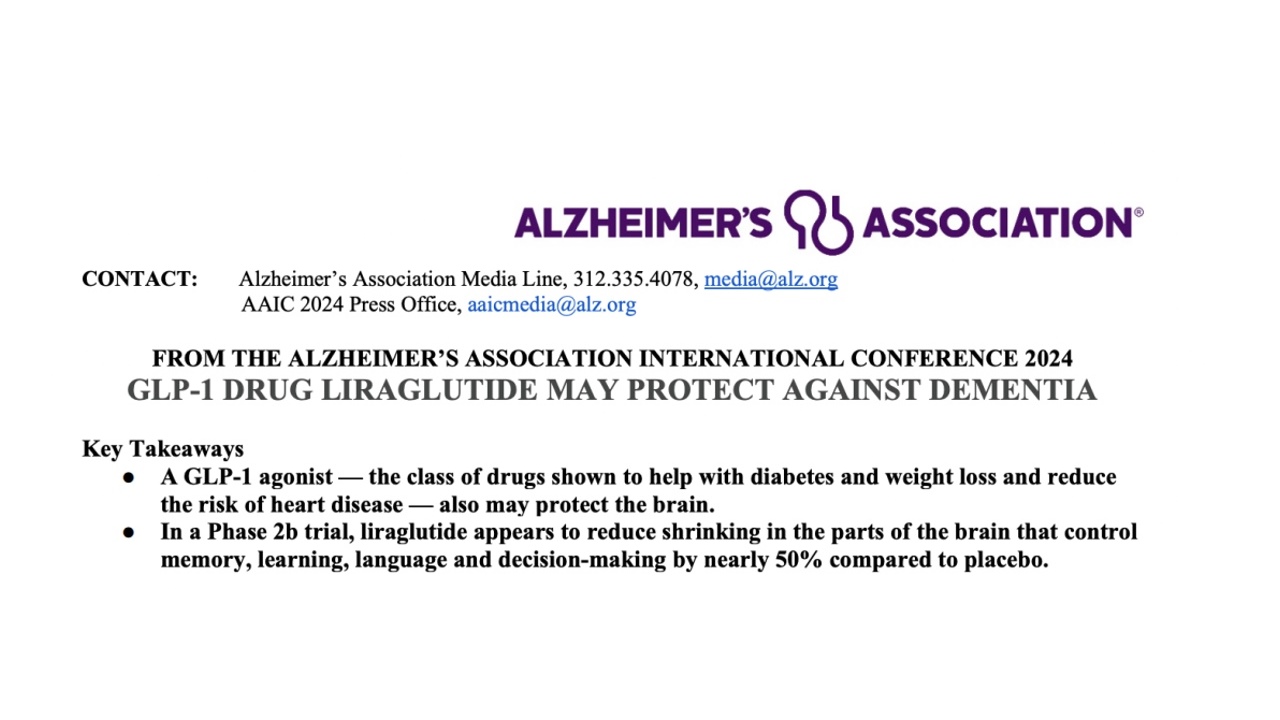 ALZHEIMER'S ASSOCIATION®

CONTACT: Alzheimer's Association Media Line, 312.335.4078, media@alz.org
AAIC 2024 Press Office, aaicmedia@alz.org

FROM THE ALZHEIMER'S ASSOCIATION INTERNATIONAL CONFERENCE 2024
GLP-1 DRUG LIRAGLUTIDE MAY PROTECT AGAINST DEMENTIA

Key Takeaways
● A GLP-1 agonist — the class of drugs shown to help with diabetes and weight loss and reduce the risk of heart disease — also may protect the brain.
● In a Phase 2b trial, liraglutide appears to reduce shrinking in the parts of the brain that control memory, learning, language and decision-making by nearly 50% compared to placebo.